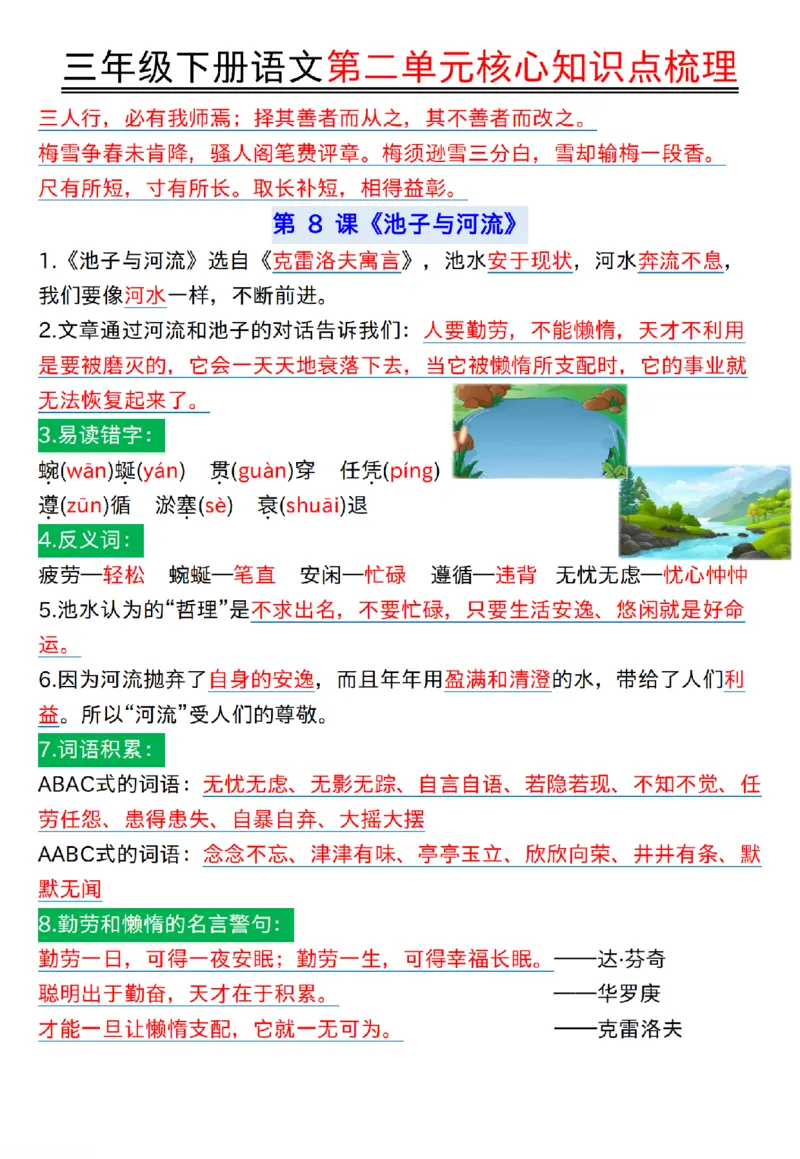 三年级下册语文第二单元核心知识点梳理

三人行，必有我师焉；择其善者而从之，其不善者而改之。

梅雪争春未肯降，骚人阁笔费评章。梅须逊雪三分白，雪却输梅一段香。

尺有所短，寸有所长。取长补短，相得益彰。

第8课《池子与河流》

1.《池子与河流》选自《克雷洛夫寓言》，池水安于现状，河水奔流不息，我们要像河水一样，不断前进。

2.文章通过河流和池子的对话告诉我们：人要勤劳，不能懒惰，天才不利用是要被磨灭的，它会一天天地衰落下去，当它被懒惰所支配时，它的事业就无法恢复起来了。

3.易读错字：

蜿(wān)蜒(yán) 贯(guàn)穿 任凭(píng)

遵(zūn)循 淤塞(sè) 衰(shuāi)退

4.反义词：

疲劳—轻松 蜿蜒—笔直 安闲—忙碌 遵循—违背 无忧无虑—忧心忡忡

5.池水认为的“哲理”是不求出名，不要忙碌，只要生活安逸、悠闲就是好命运。

6.因为河流抛弃了自身的安逸，而且年年用盈满和清澄的水，带给了人们利益。所以“河流”受人们的尊敬。

7.词语积累：

ABAC式的词语：无忧无虑、无影无踪、自言自语、若隐若现、不知不觉、任劳任怨、患得患失、自暴自弃、大摇大摆

AABC式的词语：念念不忘、津津有味、亭亭玉立、欣欣向荣、井井有条、默默无闻

8.勤劳和懒惰的名言警句：

勤劳一日，可得一夜安眠；勤劳一生，可得幸福长眠。——达·芬奇

聪明出于勤奋，天才在于积累。 ——华罗庚

才能一旦让懒惰支配，它就一无可为。 ——克雷洛夫